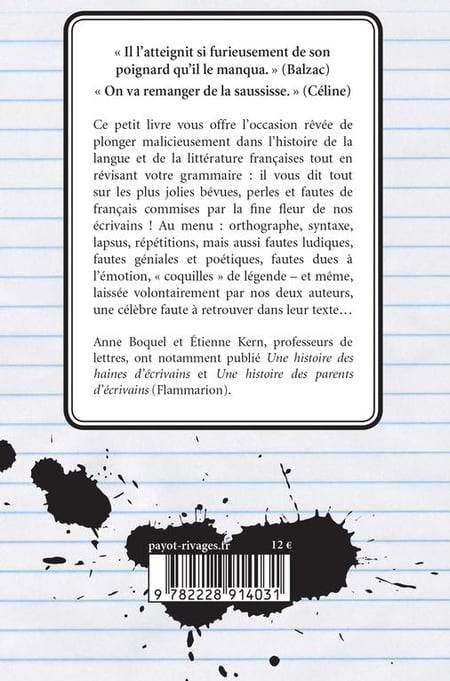 « Il l'atteignit si furieusement de son poignard qu'il le manqua. » (Balzac)

« On va remanger de la saussisse. » (Céline)

Ce petit livre vous offre l'occasion rêvée de plonger malicieusement dans l'histoire de la langue et de la littérature françaises tout en révisant votre grammaire : il vous dit tout sur les plus jolies bévues, perles et fautes de français commises par la fine fleur de nos écrivains ! Au menu : orthographe, syntaxe, lapsus, répétitions, mais aussi fautes ludiques, fautes géniales et poétiques, fautes dues à l'émotion, « coquilles » de légende – et même, laissée volontairement par nos deux auteurs, une célèbre faute à retrouver dans leur texte…

Anne Boquel et Étienne Kern, professeurs de lettres, ont notamment publié Une histoire des haines d'écrivains et Une histoire des parents d'écrivains (Flammarion).

payot-rivages.fr 12 €

9 782228 914031